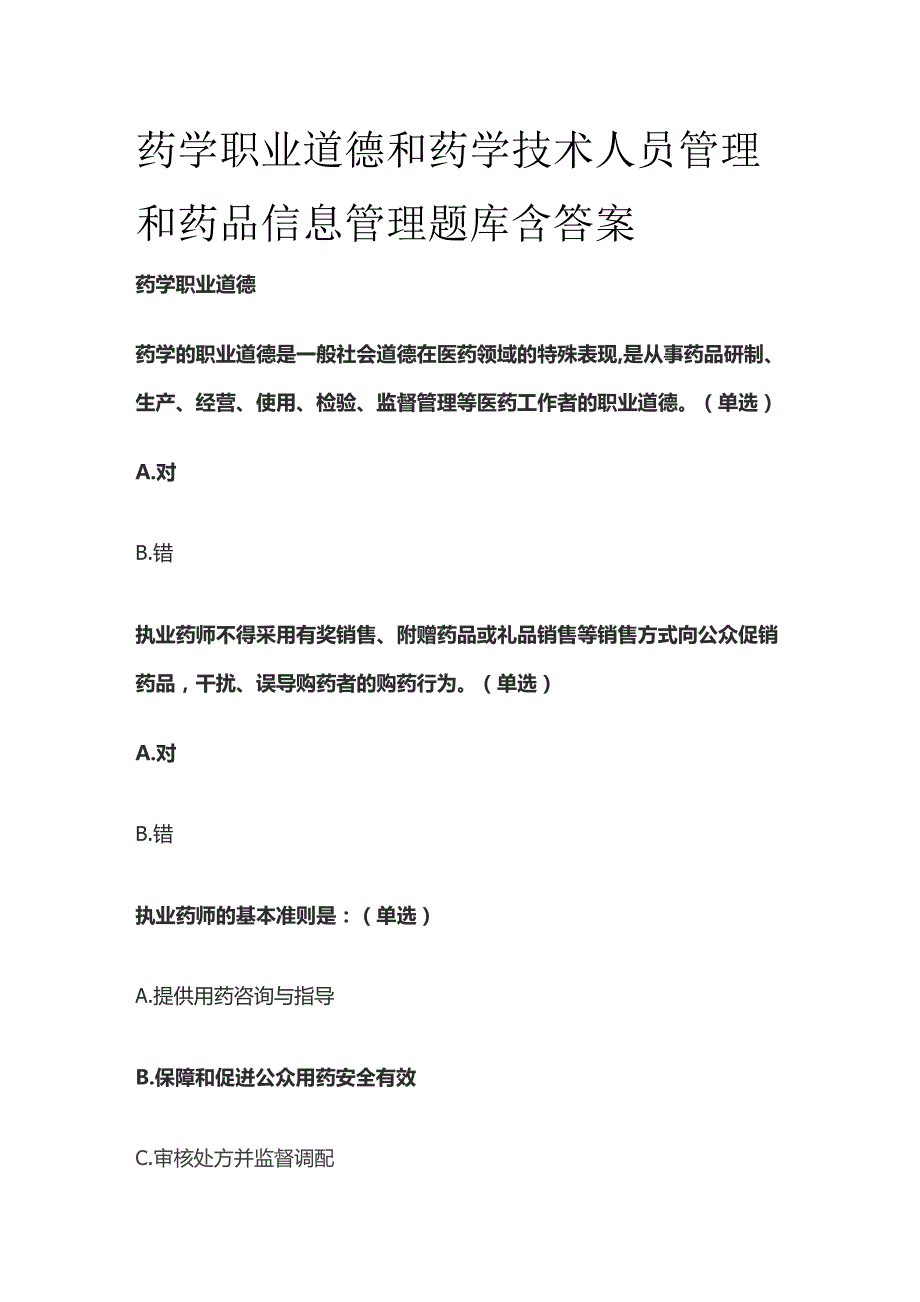 药学职业道德和药学技术人员管理和药品信息管理题库含答案

药学职业道德

药学的职业道德是一般社会道德在医药领域的特殊表现,是从事药品研制、生产、经营、使用、检验、监督管理等医药工作者的职业道德。（单选）

A.对

B.错

执业药师不得采用有奖销售、附赠药品或礼品销售等销售方式向公众促销药品，干扰、误导购药者的购药行为。（单选）

A.对

B.错

执业药师的基本准则是：（单选）

A.提供用药咨询与指导

B.保障和促进公众用药安全有效

C.审核处方并监督调配